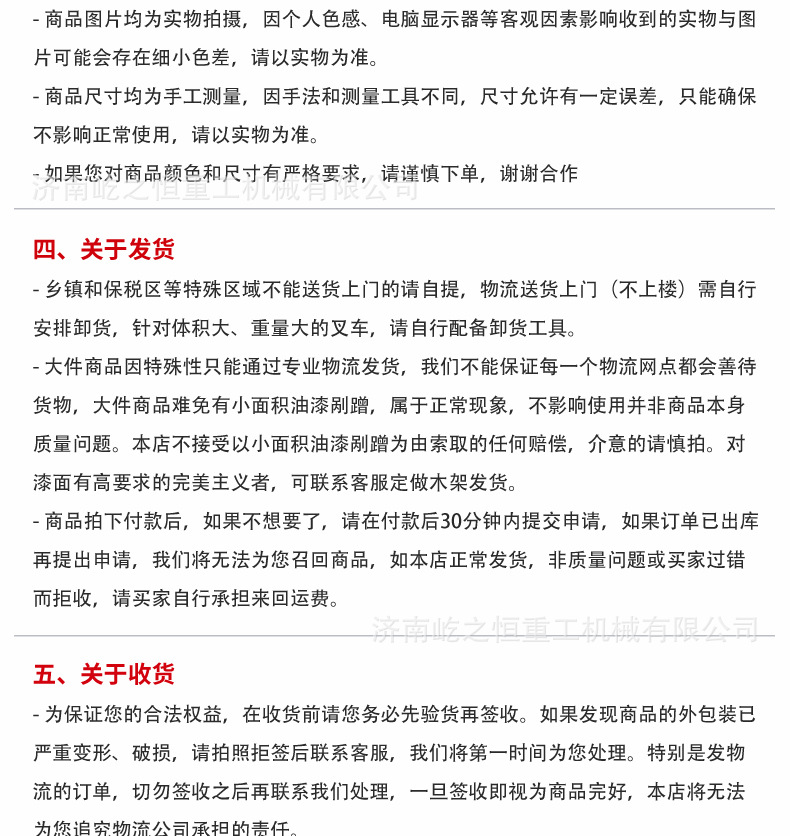 - 商品图片均为实物拍摄，因个人色感、电脑显示器等客观因素影响收到的实物与图片可能会存在细小色差，请以实物为准。

- 商品尺寸均为手工测量，因手法和测量工具不同，尺寸允许有一定误差，只能确保不影响正常使用，请以实物为准。

- 如果您对商品颜色和尺寸有严格要求，请谨慎下单，谢谢合作

济南屹之恒重工机械有限公司

四、关于发货

- 乡镇和保税区等特殊区域不能送货上门的请自提，物流送货上门（不上楼）需自行安排卸货，针对体积大、重量大的叉车，请自行配备卸货工具。

- 大件商品因特殊性只能通过专业物流发货，我们不能保证每一个物流网点都会善待货物，大件商品难免有小面积油漆剐蹭，属于正常现象，不影响使用并非商品本身质量问题。本店不接受以小面积油漆剐蹭为由索取的任何赔偿，介意的请慎拍。对漆面有高要求的完美主义者，可联系客服定做木架发货。

- 商品拍下付款后，如果不想要了，请在付款后30分钟内提交申请，如果订单已出库再提出申请，我们将无法为您召回商品，如本店正常发货，非质量问题或买家过错而拒收，请买家自行承担来回运费。

济南屹之恒重工机械有限公司

五、关于收货

- 为保证您的合法权益，在收货前请您务必先验货再签收。如果发现商品的外包装已严重变形、破损，请拍照拒签后联系客服，我们将第一时间为您处理。特别是发物流的订单，切勿签收之后再联系我们处理，一旦签收即视为商品完好，本店将无法为您追究物流公司承担的责任。